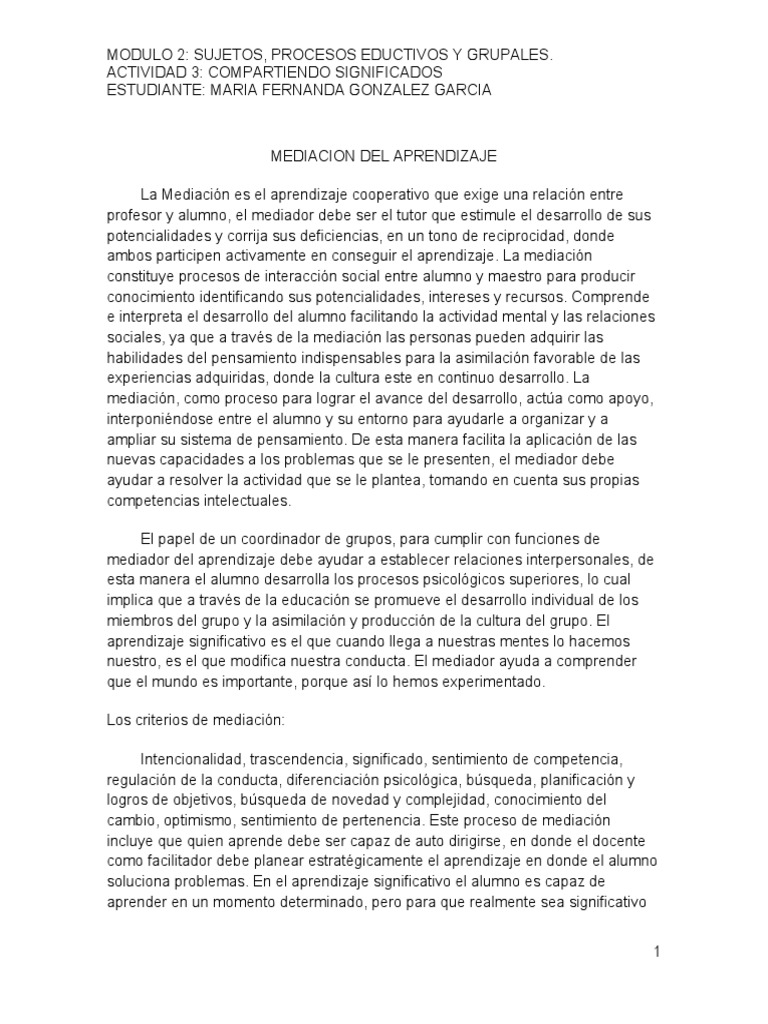 MODULO 2: SUJETOS, PROCESOS EDUCTIVOS Y GRUPALES.
ACTIVIDAD 3: COMPARTIENDO SIGNIFICADOS
ESTUDIANTE: MARIA FERNANDA GONZALEZ GARCIA

MEDIACION DEL APRENDIZAJE

La Mediación es el aprendizaje cooperativo que exige una relación entre profesor y alumno, el mediador debe ser el tutor que estimule el desarrollo de sus potencialidades y corrija sus deficiencias, en un tono de reciprocidad, donde ambos participen activamente en conseguir el aprendizaje. La mediación constituye procesos de interacción social entre alumno y maestro para producir conocimiento identificando sus potencialidades, intereses y recursos. Comprende e interpreta el desarrollo del alumno facilitando la actividad mental y las relaciones sociales, ya que a través de la mediación las personas pueden adquirir las habilidades del pensamiento indispensables para la asimilación favorable de las experiencias adquiridas, donde la cultura este en continuo desarrollo. La mediación, como proceso para lograr el avance del desarrollo, actúa como apoyo, interponiéndose entre el alumno y su entorno para ayudarle a organizar y a ampliar su sistema de pensamiento. De esta manera facilita la aplicación de las nuevas capacidades a los problemas que se le presenten, el mediador debe ayudar a resolver la actividad que se le plantea, tomando en cuenta sus propias competencias intelectuales.

El papel de un coordinador de grupos, para cumplir con funciones de mediador del aprendizaje debe ayudar a establecer relaciones interpersonales, de esta manera el alumno desarrolla los procesos psicológicos superiores, lo cual implica que a través de la educación se promueve el desarrollo individual de los miembros del grupo y la asimilación y producción de la cultura del grupo. El aprendizaje significativo es el que cuando llega a nuestras mentes lo hacemos nuestro, es el que modifica nuestra conducta. El mediador ayuda a comprender que el mundo es importante, porque así lo hemos experimentado.

Los criterios de mediación:

Intencionalidad, trascendencia, significado, sentimiento de competencia, regulación de la conducta, diferenciación psicológica, búsqueda, planificación y logros de objetivos, búsqueda de novedad y complejidad, conocimiento del cambio, optimismo, sentimiento de pertenencia. Este proceso de mediación incluye que quien aprende debe ser capaz de auto dirigirse, en donde el docente como facilitador debe planear estratégicamente el aprendizaje en donde el alumno soluciona problemas. En el aprendizaje significativo el alumno es capaz de aprender en un momento determinado, pero para que realmente sea significativo

1